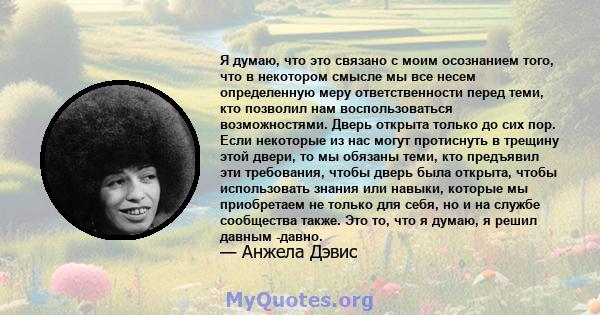 Я думаю, что это связано с моим осознанием того, что в некотором смысле мы все несем определенную меру ответственности перед теми, кто позволил нам воспользоваться возможностями. Дверь открыта только до сих пор. Если некоторые из нас могут протиснуть в трещину этой двери, то мы обязаны теми, кто предъявил эти требования, чтобы дверь была открыта, чтобы использовать знания или навыки, которые мы приобретаем не только для себя, но и на службе сообщества также. Это то, что я думаю, я решил давным -давно.
— Анжела Дэвис

MyQuotes.org